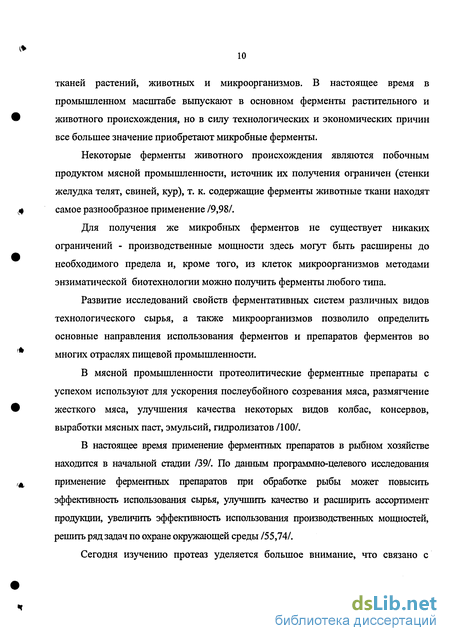 10

тканей растений, животных и микроорганизмов. В настоящее время в промышленном масштабе выпускают в основном ферменты растительного и животного происхождения, но в силу технологических и экономических причин все большее значение приобретают микробные ферменты.

Некоторые ферменты животного происхождения являются побочным продуктом мясной промышленности, источник их получения ограничен (стенки желудка телят, свиней, кур), т. к. содержащие ферменты животные ткани находят самое разнообразное применение /9,98/.

Для получения же микробных ферментов не существует никаких ограничений - производственные мощности здесь могут быть расширены до необходимого предела и, кроме того, из клеток микроорганизмов методами энзиматической биотехнологии можно получить ферменты любого типа.

Развитие исследований свойств ферментативных систем различных видов технологического сырья, а также микроорганизмов позволило определить основные направления использования ферментов и препаратов ферментов во многих отраслях пищевой промышленности.

В мясной промышленности протеолитические ферментные препараты с успехом используют для ускорения послеубойного созревания мяса, размягчение жесткого мяса, улучшения качества некоторых видов колбас, консервов, выработки мясных паст, эмульсий, гидролизатов /100/.

В настоящее время применение ферментных препаратов в рыбном хозяйстве находится в начальной стадии /39/. По данным программно-целевого исследования применение ферментных препаратов при обработке рыбы может повысить эффективность использования сырья, улучшить качество и расширить ассортимент продукции, увеличить эффективность использования производственных мощностей, решить ряд задач по охране окружающей среды /55,74/.

Сегодня изучению протеаз уделяется большое внимание, что связано с

dsLib.net
библиотека диссертаций